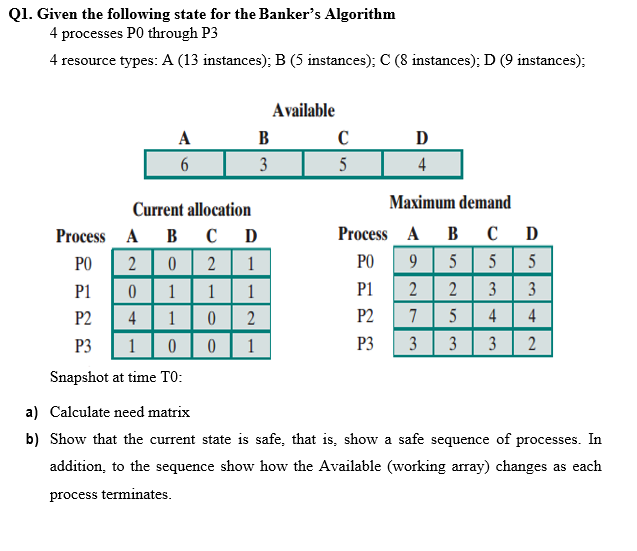 Q1. Given the following state for the Banker's Algorithm

4 processes P0 through P3

4 resource types: A (13 instances); B (5 instances); C (8 instances); D (9 instances);

Available

| A | B | C | D |
|---|---|---|---|
| 6 | 3 | 5 | 4 |

Current allocation

| Process | A | B | C | D |
|---|---|---|---|---|
| P0 | 2 | 0 | 2 | 1 |
| P1 | 0 | 1 | 1 | 1 |
| P2 | 4 | 1 | 0 | 2 |
| P3 | 1 | 0 | 0 | 1 |

Maximum demand

| Process | A | B | C | D |
|---|---|---|---|---|
| P0 | 9 | 5 | 5 | 5 |
| P1 | 2 | 2 | 3 | 3 |
| P2 | 7 | 5 | 4 | 4 |
| P3 | 3 | 3 | 3 | 2 |

Snapshot at time T0:

a) Calculate need matrix

b) Show that the current state is safe, that is, show a safe sequence of processes. In addition, to the sequence show how the Available (working array) changes as each process terminates.